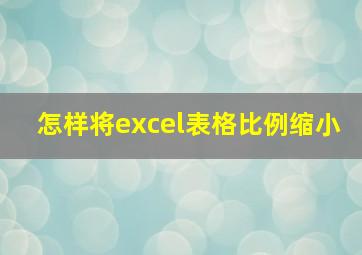 怎样将excel表格比例缩小